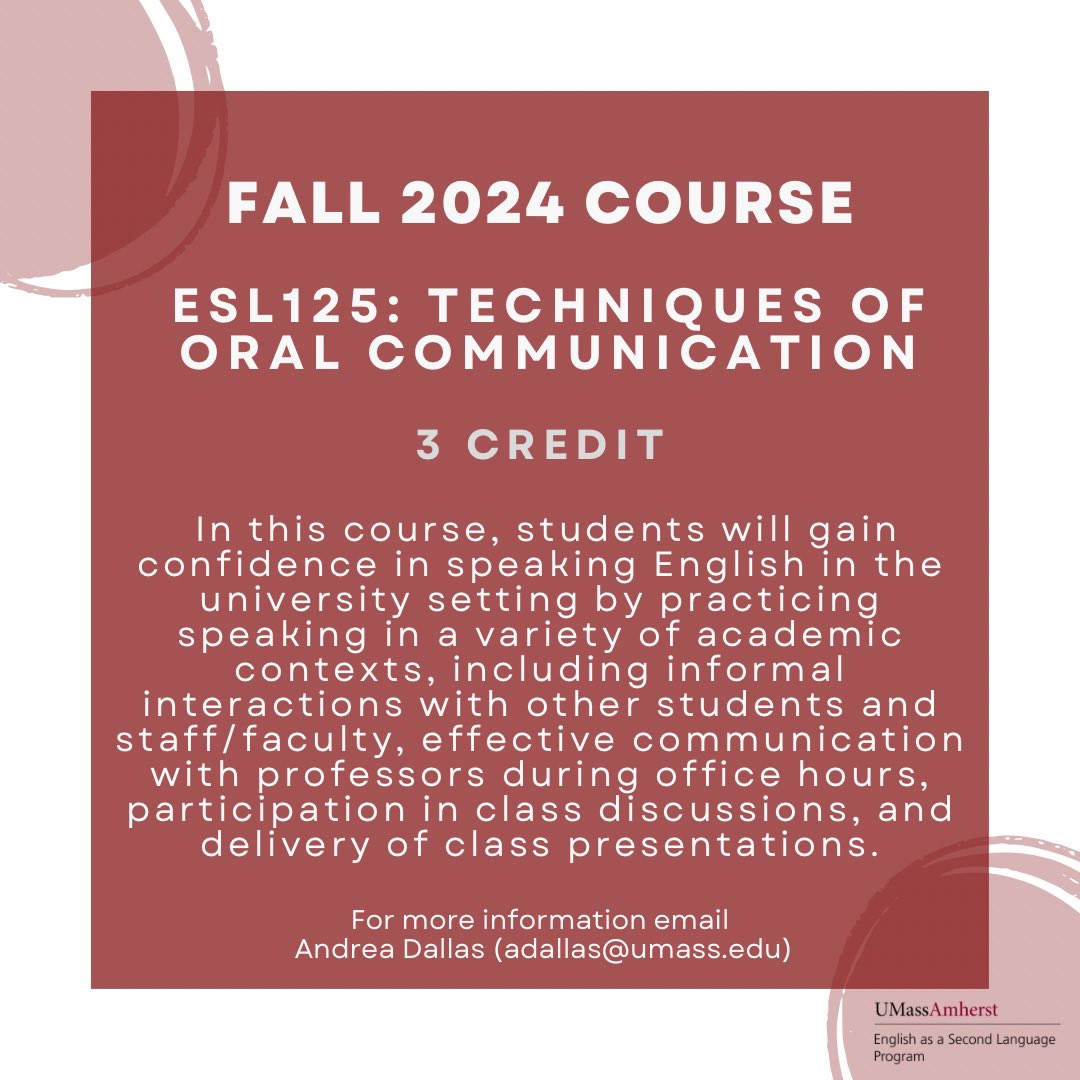 FALL 2024 COURSE

ESL125: TECHNIQUES OF ORAL COMMUNICATION

3 CREDIT

In this course, students will gain confidence in speaking English in the university setting by practicing speaking in a variety of academic contexts, including informal interactions with other students and staff/faculty, effective communication with professors during office hours, participation in class discussions, and delivery of class presentations.

For more information email
Andrea Dallas (adallas@umass.edu)

UMassAmherst
English as a Second Language Program